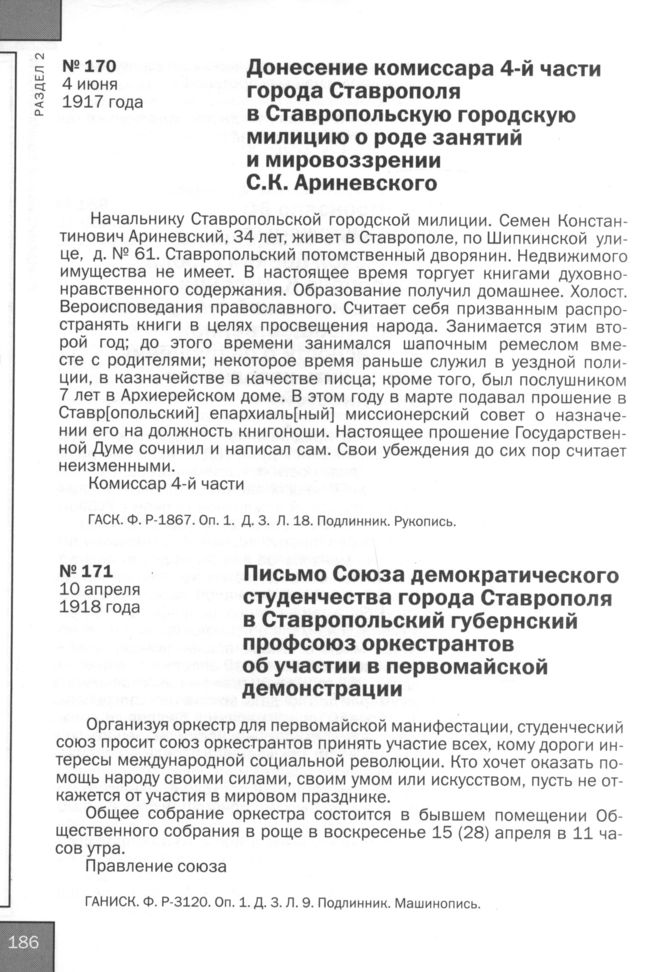 РАЗДЕЛ 2

№ 170
4 июня
1917 года

Донесение комиссара 4-й части города Ставрополя в Ставропольскую городскую милицию о роде занятий и мировоззрении С.К. Ариневского

Начальнику Ставропольской городской милиции. Семен Константинович Ариневский, 34 лет, живет в Ставрополе, по Шипкинской улице, д. № 61. Ставропольский потомственный дворянин. Недвижимого имущества не имеет. В настоящее время торгует книгами духовно-нравственного содержания. Образование получил домашнее. Холост. Вероисповедания православного. Считает себя призванным распространять книги в целях просвещения народа. Занимается этим второй год; до этого времени занимался шапочным ремеслом вместе с родителями; некоторое время раньше служил в уездной полиции, в казначействе в качестве писца; кроме того, был послушником 7 лет в Архиерейском доме. В этом году в марте подавал прошение в Ставр[опольский] епархиаль[ный] миссионерский совет о назначении его на должность книгоноши. Настоящее прошение Государственной Думе сочинил и написал сам. Свои убеждения до сих пор считает неизменными.

Комиссар 4-й части

ГАСК. Ф. Р-1867. Оп. 1. Д. 3. Л. 18. Подлинник. Рукопись.

№ 171
10 апреля
1918 года

Письмо Союза демократического студенчества города Ставрополя в Ставропольский губернский профсоюз оркестрантов об участии в первомайской демонстрации

Организуя оркестр для первомайской манифестации, студенческий союз просит союз оркестрантов принять участие всех, кому дороги интересы международной социальной революции. Кто хочет оказать помощь народу своими силами, своим умом или искусством, пусть не откажется от участия в мировом празднике.

Общее собрание оркестра состоится в бывшем помещении Общественного собрания в роще в воскресенье 15 (28) апреля в 11 часов утра.

Правление союза

ГАНИСК. Ф. Р-3120. Оп. 1. Д. 3. Л. 9. Подлинник. Машинопись.

186